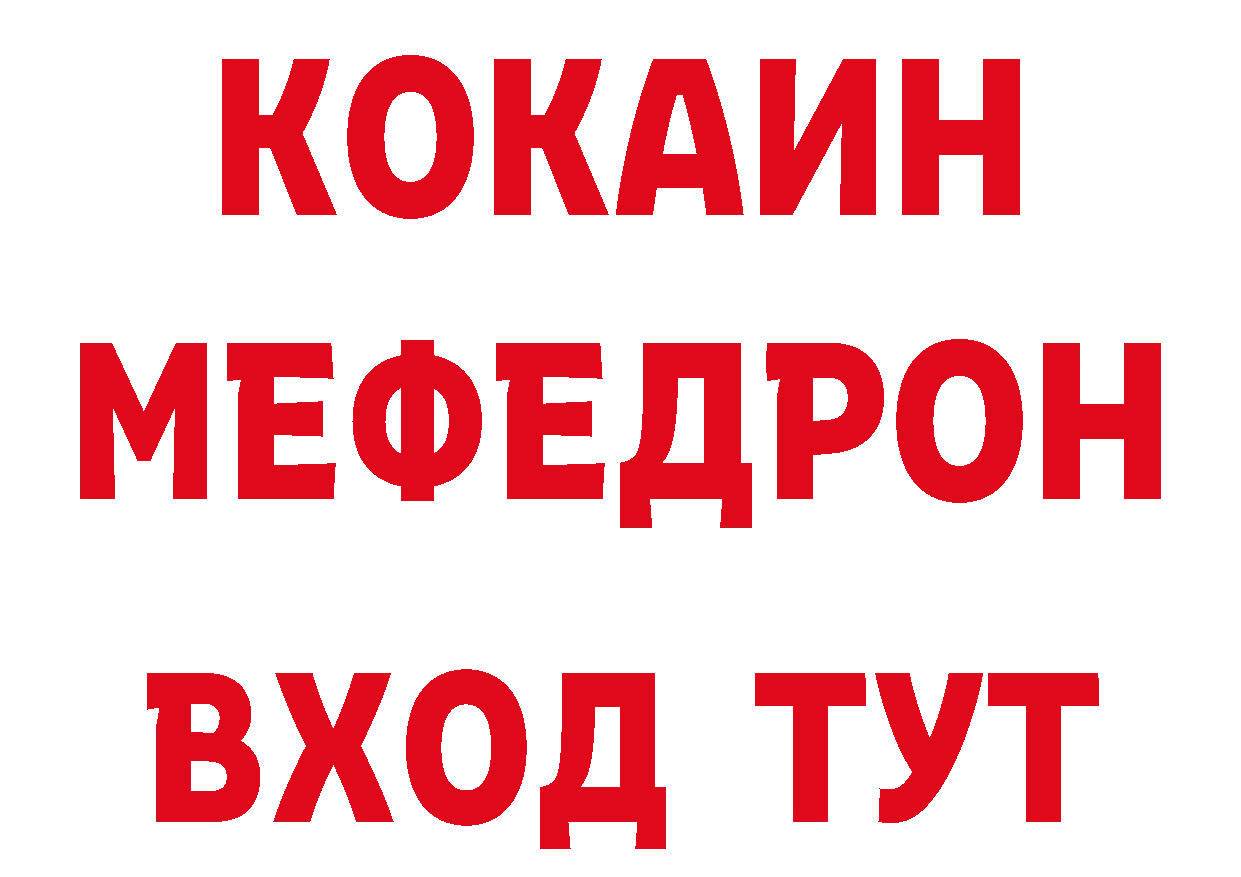 КОКАИН
МЕФЕДРОН
ВХОД ТУТ